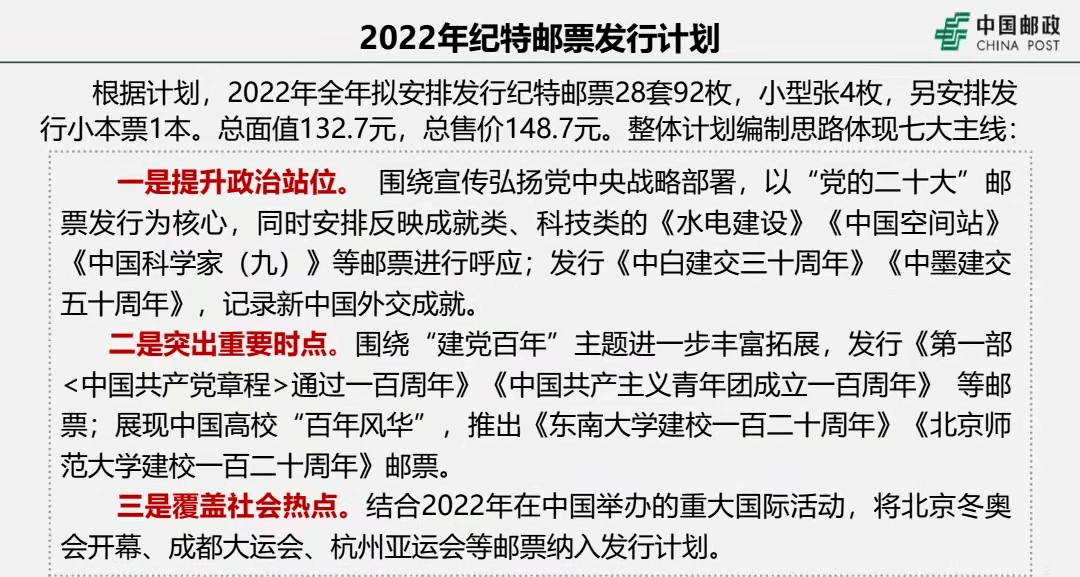 2022年纪特邮票发行计划

中国邮政
CHINA POST

根据计划，2022年全年拟安排发行纪特邮票28套92枚，小型张4枚，另安排发行小本票1本。总面值132.7元，总售价148.7元。整体计划编制思路体现七大主线：

一是提升政治站位。 围绕宣传弘扬党中央战略部署，以“党的二十大”邮票发行为核心，同时安排反映成就类、科技类的《水电建设》《中国空间站》《中国科学家（九）》等邮票进行呼应；发行《中白建交三十周年》《中墨建交五十周年》，记录新中国外交成就。

二是突出重要时点。围绕“建党百年”主题进一步丰富拓展，发行《第一部<中国共产党章程>通过一百周年》《中国共产主义青年团成立一百周年》 等邮票；展现中国高校“百年风华”，推出《东南大学建校一百二十周年》《北京师范大学建校一百二十周年》邮票。

三是覆盖社会热点。结合2022年在中国举办的重大国际活动，将北京冬奥会开幕、成都大运会、杭州亚运会等邮票纳入发行计划。